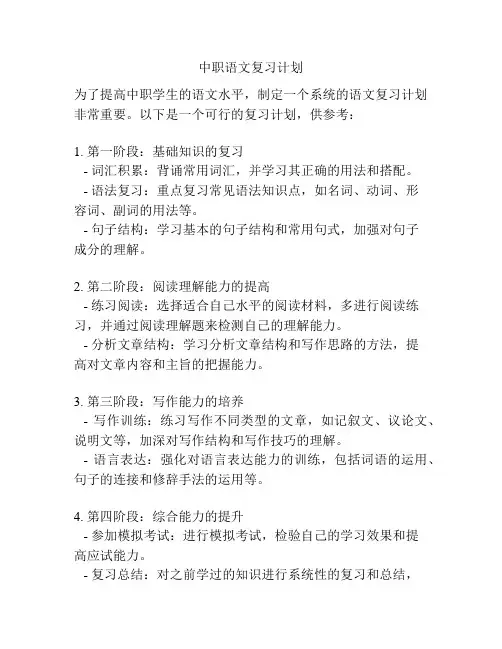 中职语文复习计划

为了提高中职学生的语文水平，制定一个系统的语文复习计划非常重要。以下是一个可行的复习计划，供参考：

1. 第一阶段：基础知识的复习
- 词汇积累：背诵常用词汇，并学习其正确的用法和搭配。
- 语法复习：重点复习常见语法知识点，如名词、动词、形容词、副词的用法等。
- 句子结构：学习基本的句子结构和常用句式，加强对句子成分的理解。

2. 第二阶段：阅读理解能力的提高
- 练习阅读：选择适合自己水平的阅读材料，多进行阅读练习，并通过阅读理解题来检测自己的理解能力。
- 分析文章结构：学习分析文章结构和写作思路的方法，提高对文章内容和主旨的把握能力。

3. 第三阶段：写作能力的培养
- 写作训练：练习写作不同类型的文章，如记叙文、议论文、说明文等，加深对写作结构和写作技巧的理解。
- 语言表达：强化对语言表达能力的训练，包括词语的运用、句子的连接和修辞手法的运用等。

4. 第四阶段：综合能力的提升
- 参加模拟考试：进行模拟考试，检验自己的学习效果和提高应试能力。
- 复习总结：对之前学过的知识进行系统性的复习和总结，